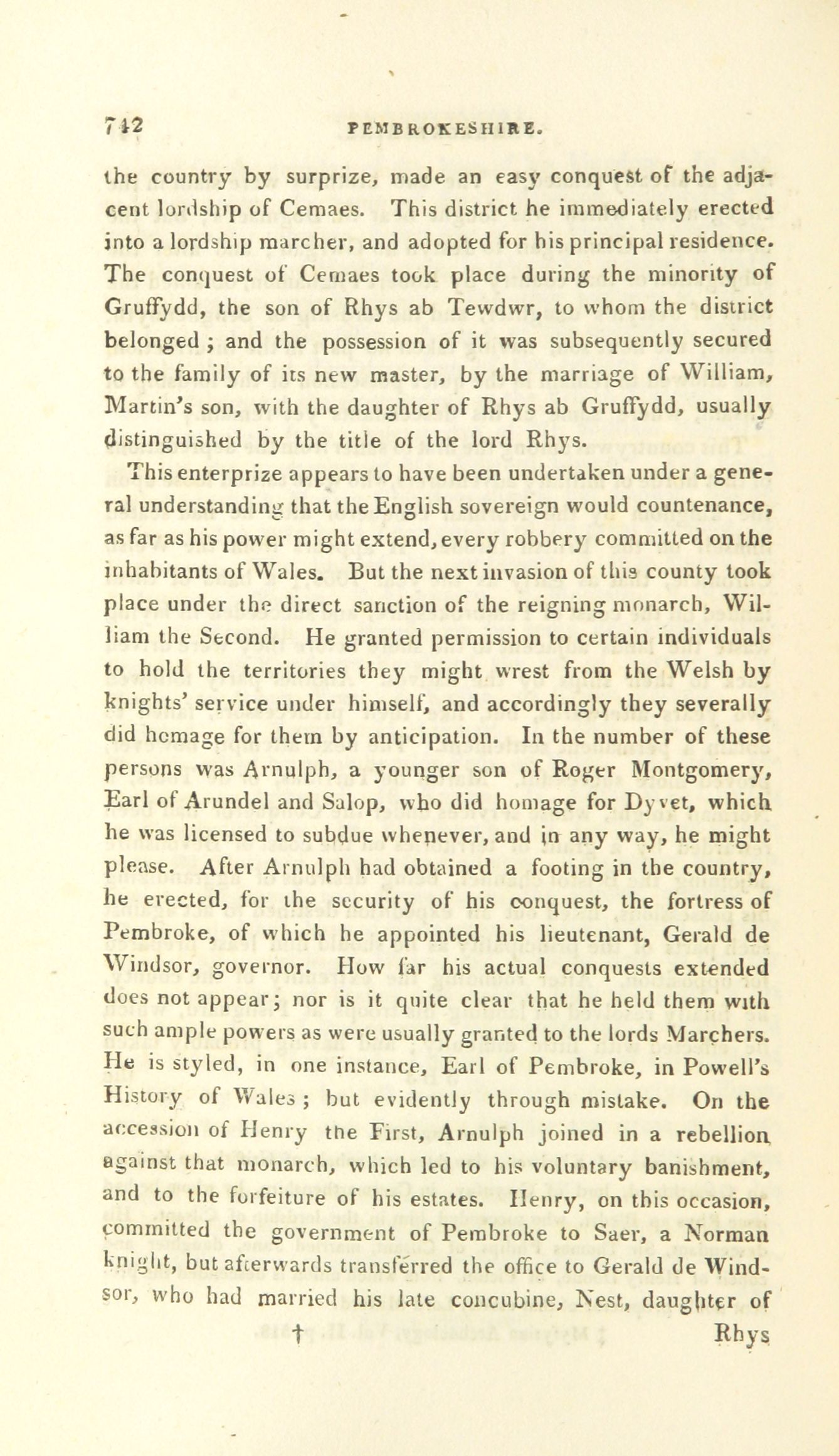 742 PEMBROKESHIRE.

the country by surprize, made an easy conquest of the adjacent lordship of Cemaes. This district he immediately erected into a lordship marcher, and adopted for his principal residence. The conquest of Cemaes took place during the minority of Gruffydd, the son of Rhys ab Tewdwr, to whom the district belonged; and the possession of it was subsequently secured to the family of its new master, by the marriage of William, Martin's son, with the daughter of Rhys ab Gruffydd, usually distinguished by the title of the lord Rhys.

This enterprize appears to have been undertaken under a general understanding that the English sovereign would countenance, as far as his power might extend, every robbery committed on the inhabitants of Wales. But the next invasion of this county took place under the direct sanction of the reigning monarch, William the Second. He granted permission to certain individuals to hold the territories they might wrest from the Welsh by knights' service under himself, and accordingly they severally did homage for them by anticipation. In the number of these persons was Arnulph, a younger son of Roger Montgomery, Earl of Arundel and Salop, who did homage for Dyvet, which he was licensed to subdue whenever, and in any way, he might please. After Arnulph had obtained a footing in the country, he erected, for the security of his conquest, the fortress of Pembroke, of which he appointed his lieutenant, Gerald de Windsor, governor. How far his actual conquests extended does not appear; nor is it quite clear that he held them with such ample powers as were usually granted to the lords Marchers. He is styled, in one instance, Earl of Pembroke, in Powell's History of Wales; but evidently through mistake. On the accession of Henry the First, Arnulph joined in a rebellion against that monarch, which led to his voluntary banishment, and to the forfeiture of his estates. Henry, on this occasion, committed the government of Pembroke to Saer, a Norman knight, but afterwards transferred the office to Gerald de Windsor, who had married his late concubine, Nest, daughter of

† Rhys